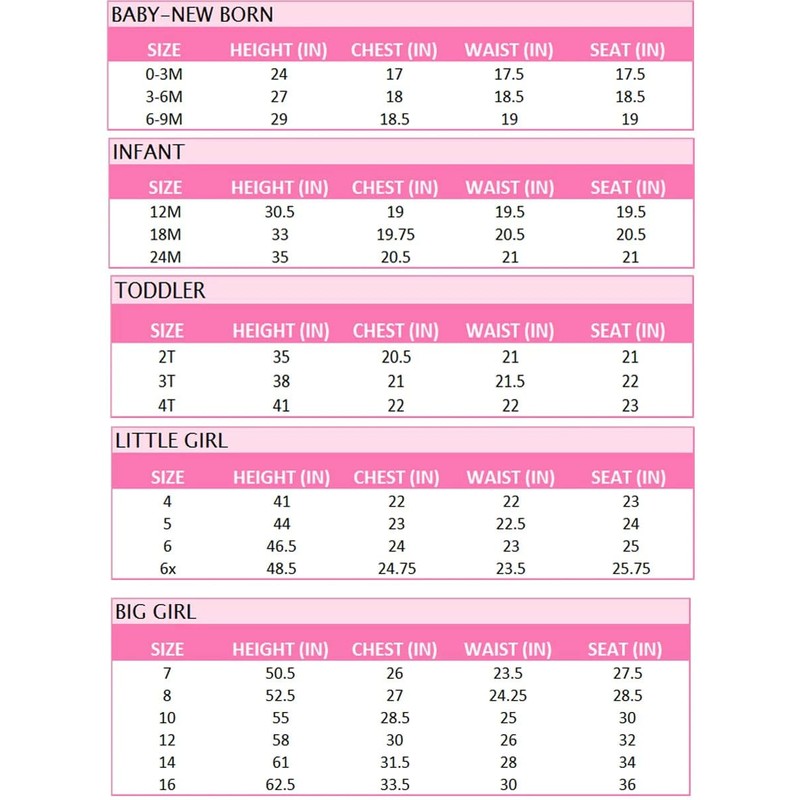 BABY-NEW BORN

| SIZE | HEIGHT (IN) | CHEST (IN) | WAIST (IN) | SEAT (IN) |
|---|---|---|---|---|
| 0-3M | 24 | 17 | 17.5 | 17.5 |
| 3-6M | 27 | 18 | 18.5 | 18.5 |
| 6-9M | 29 | 18.5 | 19 | 19 |

INFANT

| SIZE | HEIGHT (IN) | CHEST (IN) | WAIST (IN) | SEAT (IN) |
|---|---|---|---|---|
| 12M | 30.5 | 19 | 19.5 | 19.5 |
| 18M | 33 | 19.75 | 20.5 | 20.5 |
| 24M | 35 | 20.5 | 21 | 21 |

TODDLER

| SIZE | HEIGHT (IN) | CHEST (IN) | WAIST (IN) | SEAT (IN) |
|---|---|---|---|---|
| 2T | 35 | 20.5 | 21 | 21 |
| 3T | 38 | 21 | 21.5 | 22 |
| 4T | 41 | 22 | 22 | 23 |

LITTLE GIRL

| SIZE | HEIGHT (IN) | CHEST (IN) | WAIST (IN) | SEAT (IN) |
|---|---|---|---|---|
| 4 | 41 | 22 | 22 | 23 |
| 5 | 44 | 23 | 22.5 | 24 |
| 6 | 46.5 | 24 | 23 | 25 |
| 6x | 48.5 | 24.75 | 23.5 | 25.75 |

BIG GIRL

| SIZE | HEIGHT (IN) | CHEST (IN) | WAIST (IN) | SEAT (IN) |
|---|---|---|---|---|
| 7 | 50.5 | 26 | 23.5 | 27.5 |
| 8 | 52.5 | 27 | 24.25 | 28.5 |
| 10 | 55 | 28.5 | 25 | 30 |
| 12 | 58 | 30 | 26 | 32 |
| 14 | 61 | 31.5 | 28 | 34 |
| 16 | 62.5 | 33.5 | 30 | 36 |